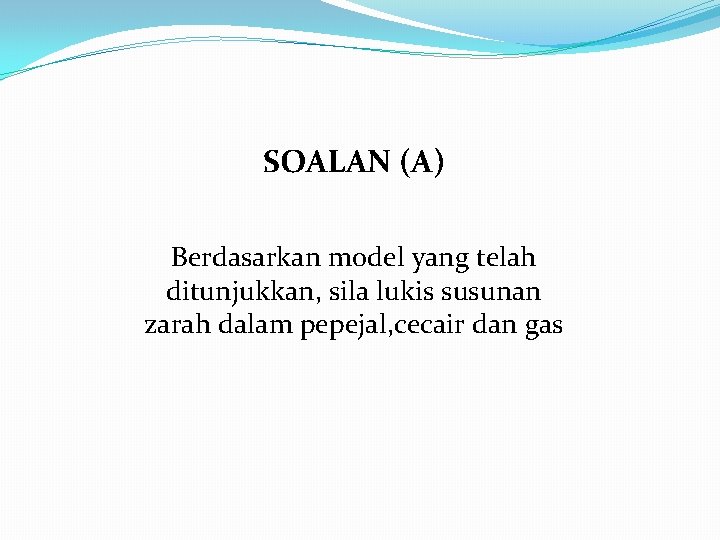 SOALAN (A)

Berdasarkan model yang telah ditunjukkan, sila lukis susunan zarah dalam pepejal,cecair dan gas